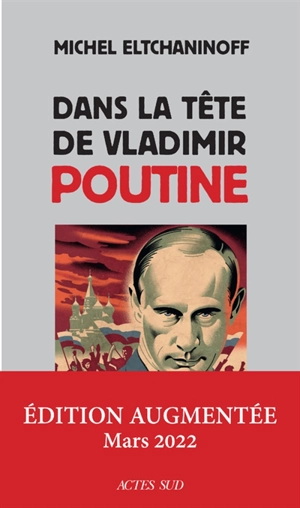 MICHEL ELTCHANINOFF

DANS LA TÊTE DE VLADIMIR POUTINE

ÉDITION AUGMENTÉE
Mars 2022

ACTES SUD